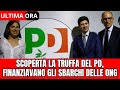 ULTIMA ORA

PD

SCOPERTA LA TRUFFA DEL PD, FINANZIAVANO GLI SBARCHI DELLE ONG